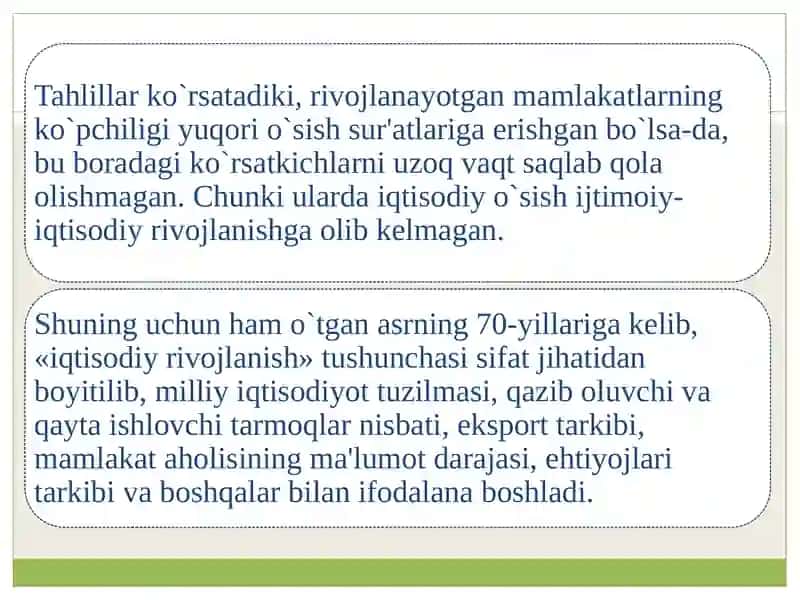 Tahlillar ko`rsatadiki, rivojlanayotgan mamlakatlarning ko`pchiligi yuqori o`sish sur'atlariga erishgan bo`lsa-da, bu boradagi ko`rsatkichlarni uzoq vaqt saqlab qola olishmagan. Chunki ularda iqtisodiy o`sish ijtimoiy-iqtisodiy rivojlanishga olib kelmagan.

Shuning uchun ham o`tgan asrning 70-yillariga kelib, «iqtisodiy rivojlanish» tushunchasi sifat jihatidan boyitilib, milliy iqtisodiyot tuzilmasi, qazib oluvchi va qayta ishlovchi tarmoqlar nisbati, eksport tarkibi, mamlakat aholisining ma'lumot darajasi, ehtiyojlari tarkibi va boshqalar bilan ifodalana boshladi.